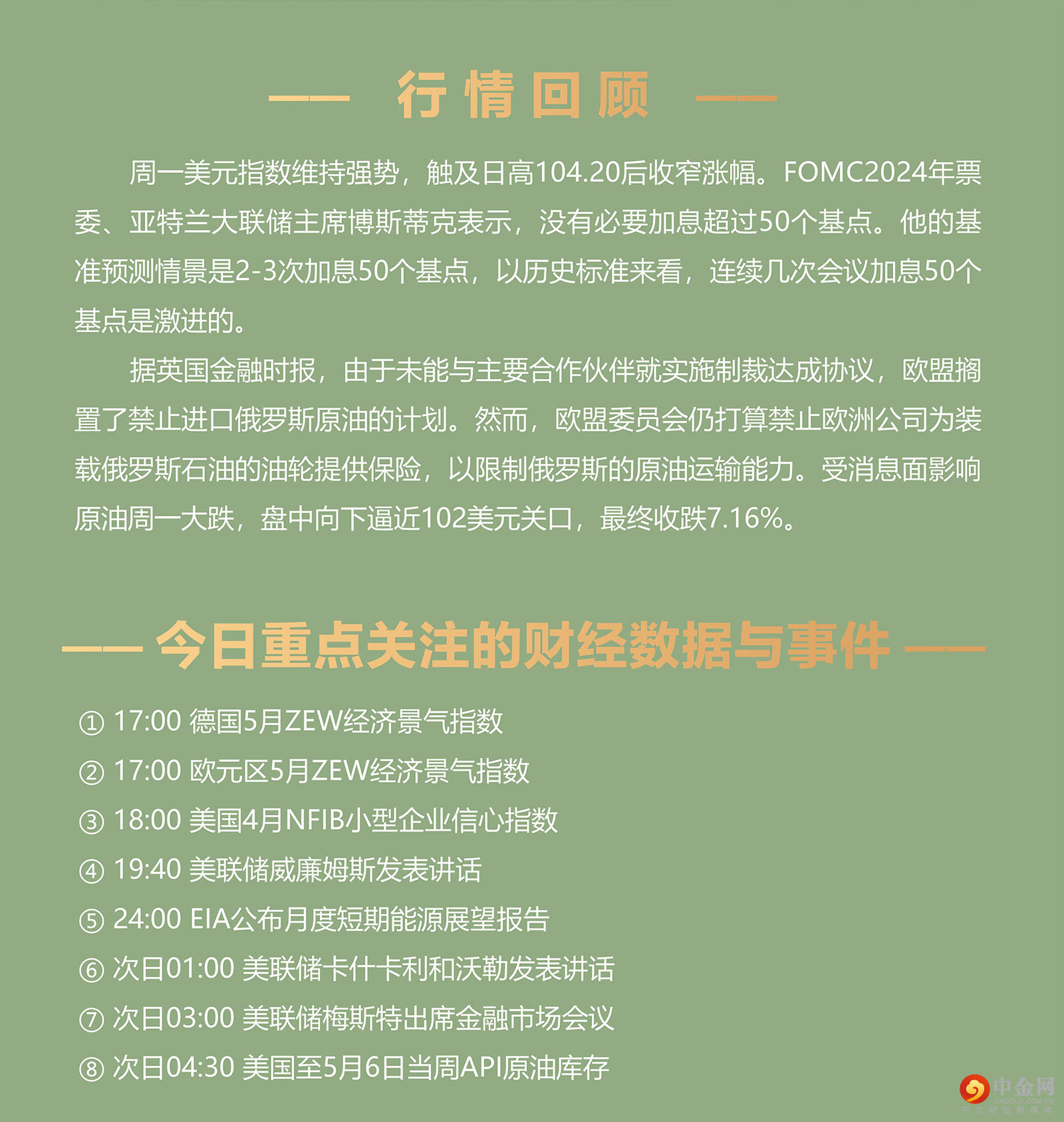 —— 行情回顾 ——

周一美元指数维持强势，触及日高104.20后收窄涨幅。FOMC2024年票委、亚特兰大联储主席博斯蒂克表示，没有必要加息超过50个基点。他的基准预测情景是2-3次加息50个基点，以历史标准来看，连续几次会议加息50个基点是激进的。

据英国金融时报，由于未能与主要合作伙伴就实施制裁达成协议，欧盟搁置了禁止进口俄罗斯原油的计划。然而，欧盟委员会仍打算禁止欧洲公司为装载俄罗斯石油的油轮提供保险，以限制俄罗斯的原油运输能力。受消息面影响原油周一大跌，盘中向下逼近102美元关口，最终收跌7.16%。

—— 今日重点关注的财经数据与事件 ——

① 17:00 德国5月ZEW经济景气指数
② 17:00 欧元区5月ZEW经济景气指数
③ 18:00 美国4月NFIB小型企业信心指数
④ 19:40 美联储威廉姆斯发表讲话
⑤ 24:00 EIA公布月度短期能源展望报告
⑥ 次日01:00 美联储卡什卡利和沃勒发表讲话
⑦ 次日03:00 美联储梅斯特出席金融市场会议
⑧ 次日04:30 美国至5月6日当周API原油库存

中金网
CNGOLD.COM.CN
中文财经新媒体